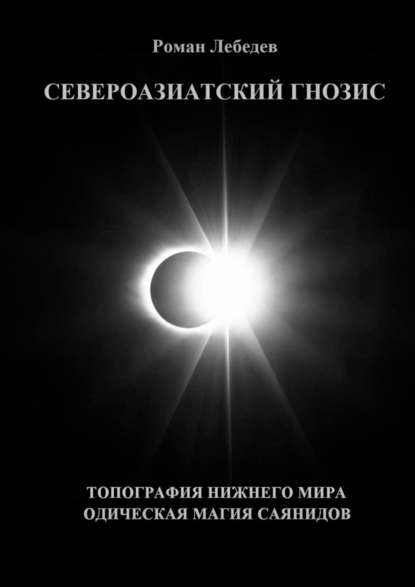 Роман Лебедев

СЕВЕРОАЗИАТСКИЙ ГНОЗИС

ТОПОГРАФИЯ НИЖНЕГО МИРА
ОДИЧЕСКАЯ МАГИЯ САЯНИДОВ